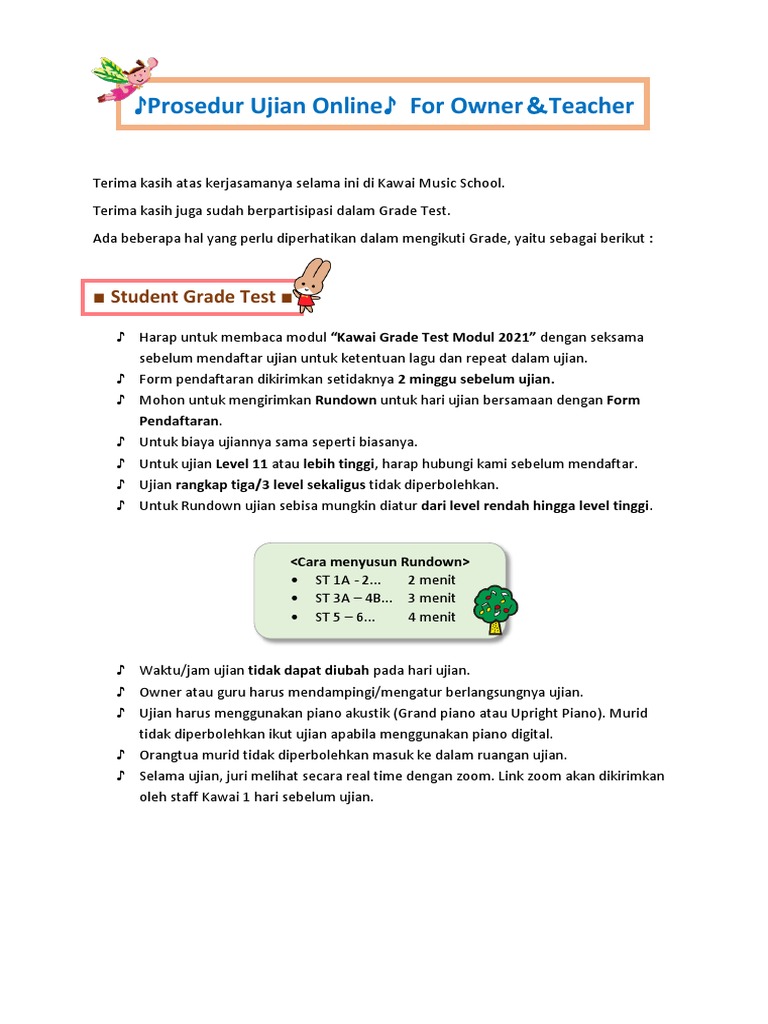 ♪Prosedur Ujian Online♪ For Owner＆Teacher

Terima kasih atas kerjasamanya selama ini di Kawai Music School.

Terima kasih juga sudah berpartisipasi dalam Grade Test.

Ada beberapa hal yang perlu diperhatikan dalam mengikuti Grade, yaitu sebagai berikut :

■ Student Grade Test ■

♪ Harap untuk membaca modul “Kawai Grade Test Modul 2021” dengan seksama sebelum mendaftar ujian untuk ketentuan lagu dan repeat dalam ujian.
♪ Form pendaftaran dikirimkan setidaknya 2 minggu sebelum ujian.
♪ Mohon untuk mengirimkan Rundown untuk hari ujian bersamaan dengan Form Pendaftaran.
♪ Untuk biaya ujiannya sama seperti biasanya.
♪ Untuk ujian Level 11 atau lebih tinggi, harap hubungi kami sebelum mendaftar.
♪ Ujian rangkap tiga/3 level sekaligus tidak diperbolehkan.
♪ Untuk Rundown ujian sebisa mungkin diatur dari level rendah hingga level tinggi.

<Cara menyusun Rundown>
• ST 1A - 2... 2 menit
• ST 3A – 4B... 3 menit
• ST 5 – 6... 4 menit

♪ Waktu/jam ujian tidak dapat diubah pada hari ujian.
♪ Owner atau guru harus mendampingi/mengatur berlangsungnya ujian.
♪ Ujian harus menggunakan piano akustik (Grand piano atau Upright Piano). Murid tidak diperbolehkan ikut ujian apabila menggunakan piano digital.
♪ Orangtua murid tidak diperbolehkan masuk ke dalam ruangan ujian.
♪ Selama ujian, juri melihat secara real time dengan zoom. Link zoom akan dikirimkan oleh staff Kawai 1 hari sebelum ujian.